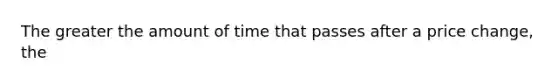 The greater the amount of time that passes after a price change, the